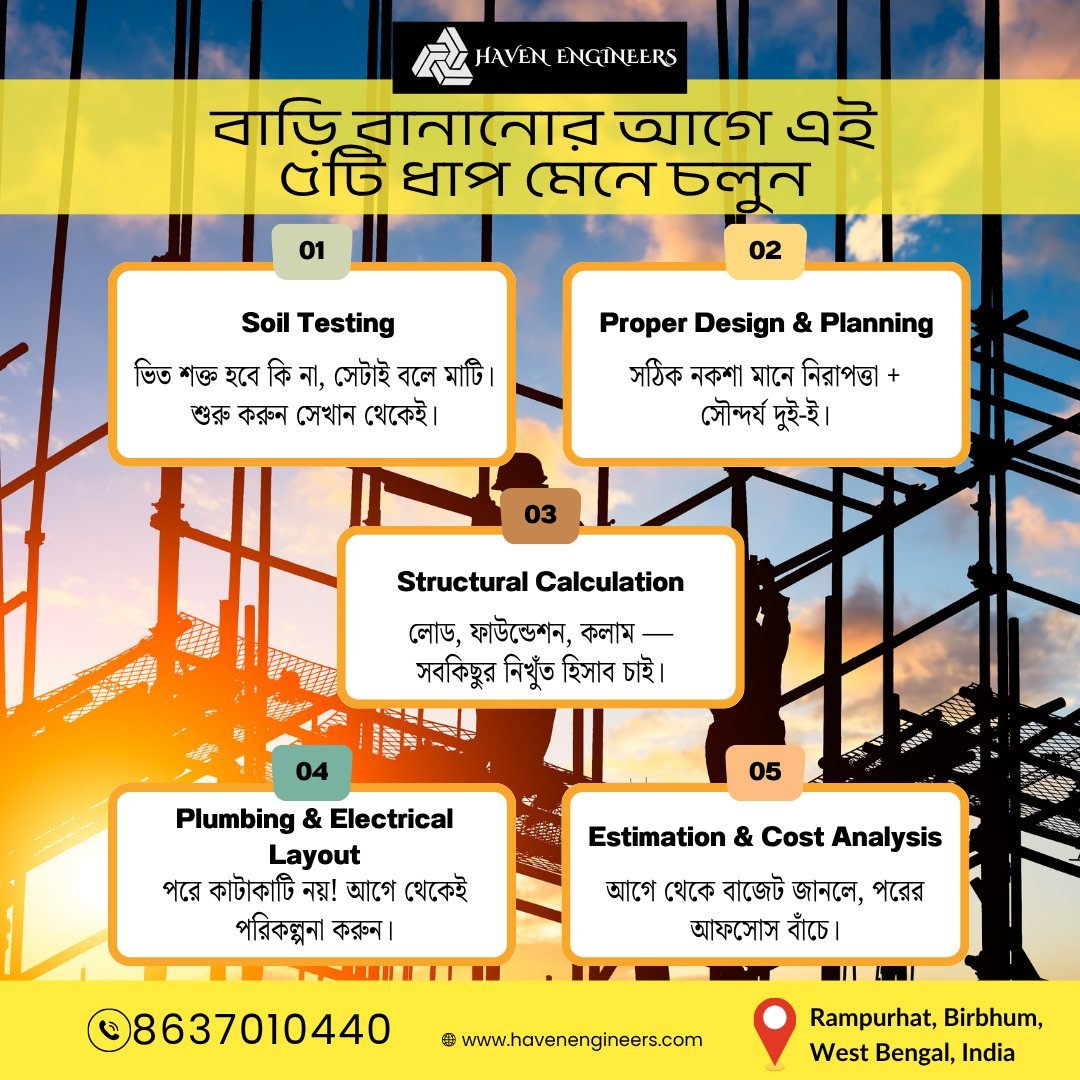 HAVEN ENGINEERS

বাড়ি বানানোর আগে এই ৫টি ধাপ মেনে চলুন

01

Soil Testing

ভিত শক্ত হবে কি না, সেটাই বলে মাটি। শুরু করুন সেখান থেকেই।

02

Proper Design & Planning

সঠিক নকশা মানে নিরাপত্তা + সৌন্দর্য দুই-ই।

03

Structural Calculation

লোড, ফাউন্ডেশন, কলাম — সবকিছুর নিখুঁত হিসাব চাই।

04

Plumbing & Electrical Layout

পরে কাটাকাটি নয়! আগে থেকেই পরিকল্পনা করুন।

05

Estimation & Cost Analysis

আগে থেকে বাজেট জানলে, পরের আফসোস বাঁচে।

8637010440

www.havenengineers.com

Rampurhat, Birbhum, West Bengal, India